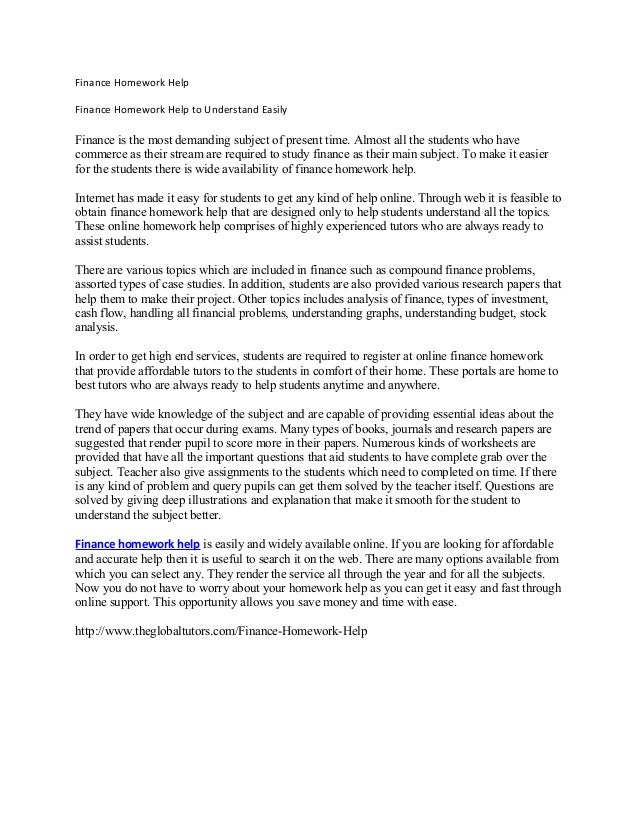 Finance Homework Help

Finance Homework Help to Understand Easily

Finance is the most demanding subject of present time. Almost all the students who have commerce as their stream are required to study finance as their main subject. To make it easier for the students there is wide availability of finance homework help.

Internet has made it easy for students to get any kind of help online. Through web it is feasible to obtain finance homework help that are designed only to help students understand all the topics. These online homework help comprises of highly experienced tutors who are always ready to assist students.

There are various topics which are included in finance such as compound finance problems, assorted types of case studies. In addition, students are also provided various research papers that help them to make their project. Other topics includes analysis of finance, types of investment, cash flow, handling all financial problems, understanding graphs, understanding budget, stock analysis.

In order to get high end services, students are required to register at online finance homework that provide affordable tutors to the students in comfort of their home. These portals are home to best tutors who are always ready to help students anytime and anywhere.

They have wide knowledge of the subject and are capable of providing essential ideas about the trend of papers that occur during exams. Many types of books, journals and research papers are suggested that render pupil to score more in their papers. Numerous kinds of worksheets are provided that have all the important questions that aid students to have complete grab over the subject. Teacher also give assignments to the students which need to completed on time. If there is any kind of problem and query pupils can get them solved by the teacher itself. Questions are solved by giving deep illustrations and explanation that make it smooth for the student to understand the subject better.

Finance homework help is easily and widely available online. If you are looking for affordable and accurate help then it is useful to search it on the web. There are many options available from which you can select any. They render the service all through the year and for all the subjects. Now you do not have to worry about your homework help as you can get it easy and fast through online support. This opportunity allows you save money and time with ease.

http://www.theglobaltutors.com/Finance-Homework-Help